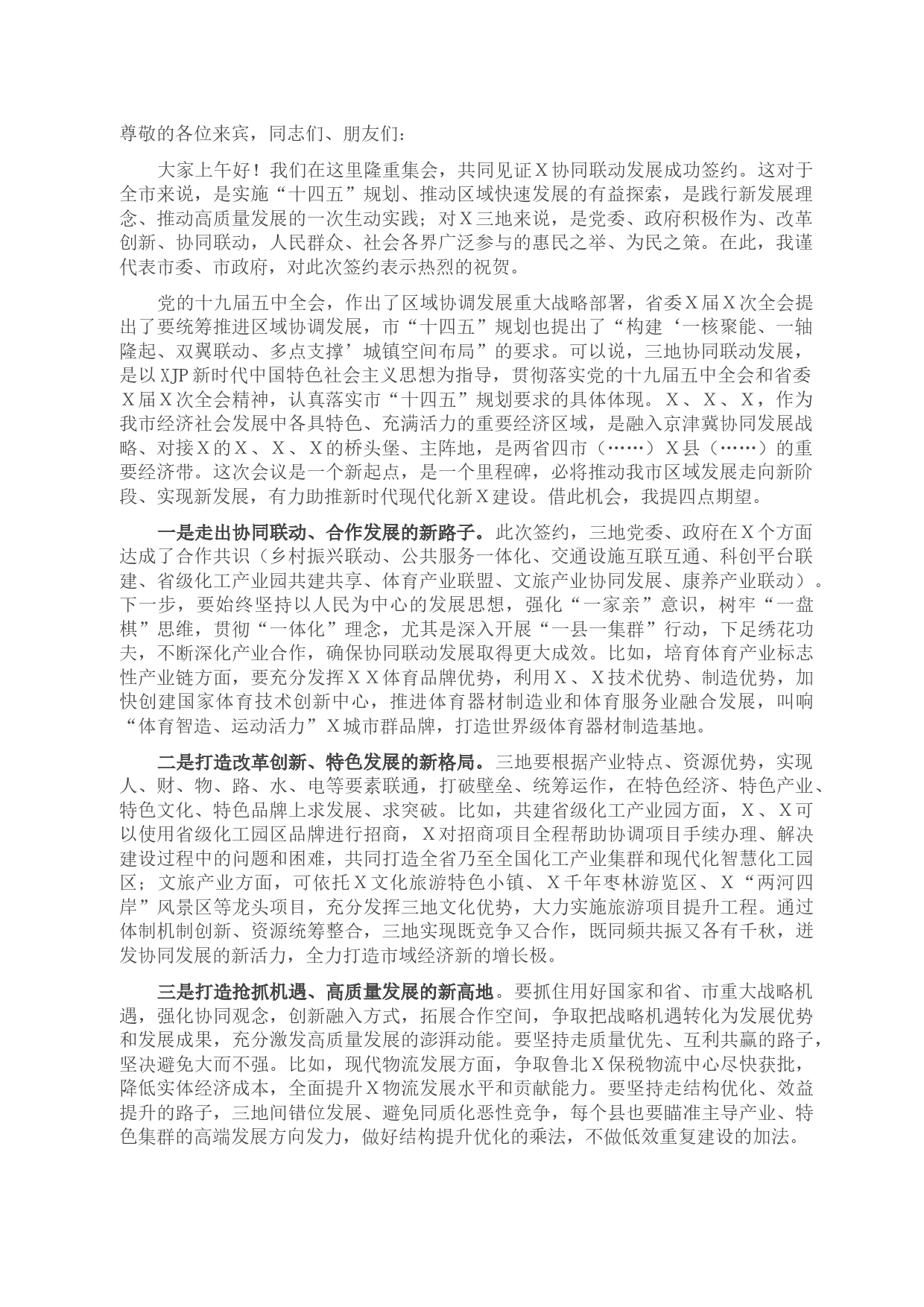 尊敬的各位来宾，同志们、朋友们：

大家上午好！我们在这里隆重集会，共同见证X协同联动发展成功签约。这对于全市来说，是实施“十四五”规划、推动区域快速发展的有益探索，是践行新发展理念、推动高质量发展的一次生动实践；对X三地来说，是党委、政府积极作为、改革创新、协同联动，人民群众、社会各界广泛参与的惠民之举、为民之策。在此，我谨代表市委、市政府，对此次签约表示热烈的祝贺。

党的十九届五中全会，作出了区域协调发展重大战略部署，省委X届X次全会提出了要统筹推进区域协调发展，市“十四五”规划也提出了“构建‘一核聚能、一轴隆起、双翼联动、多点支撑’城镇空间布局”的要求。可以说，三地协同联动发展，是以XJP新时代中国特色社会主义思想为指导，贯彻落实党的十九届五中全会和省委X届X次全会精神，认真落实市“十四五”规划要求的具体体现。X、X、X，作为我市经济社会发展中各具特色、充满活力的重要经济区域，是融入京津冀协同发展战略、对接X的X、X、X的桥头堡、主阵地，是两省四市（……）X县（……）的重要经济带。这次会议是一个新起点，是一个里程碑，必将推动我市区域发展走向新阶段、实现新发展，有力助推新时代现代化新X建设。借此机会，我提四点期望。

一是走出协同联动、合作发展的新路子。此次签约，三地党委、政府在X个方面达成了合作共识（乡村振兴联动、公共服务一体化、交通设施互联互通、科创平台联建、省级化工产业园共建共享、体育产业联盟、文旅产业协同发展、康养产业联动）。下一步，要始终坚持以人民为中心的发展思想，强化“一家亲”意识，树牢“一盘棋”思维，贯彻“一体化”理念，尤其是深入开展“一县一集群”行动，下足绣花功夫，不断深化产业合作，确保协同联动发展取得更大成效。比如，培育体育产业标志性产业链方面，要充分发挥XX体育品牌优势，利用X、X技术优势、制造优势，加快创建国家体育技术创新中心，推进体育器材制造业和体育服务业融合发展，叫响“体育智造、运动活力”X城市群品牌，打造世界级体育器材制造基地。

二是打造改革创新、特色发展的新格局。三地要根据产业特点、资源优势，实现人、财、物、路、水、电等要素联通，打破壁垒、统筹运作，在特色经济、特色产业、特色文化、特色品牌上求发展、求突破。比如，共建省级化工产业园方面，X、X可以使用省级化工园区品牌进行招商，X对招商项目全程帮助协调项目手续办理、解决建设过程中的问题和困难，共同打造全省乃至全国化工产业集群和现代化智慧化工园区；文旅产业方面，可依托X文化旅游特色小镇、X千年枣林游览区、X“两河四岸”风景区等龙头项目，充分发挥三地文化优势，大力实施旅游项目提升工程。通过体制机制创新、资源统筹整合，三地实现既竞争又合作，既同频共振又各有千秋，迸发协同发展的新活力，全力打造市域经济新的增长极。

三是打造抢抓机遇、高质量发展的新高地。要抓住用好国家和省、市重大战略机遇，强化协同观念，创新融入方式，拓展合作空间，争取把战略机遇转化为发展优势和发展成果，充分激发高质量发展的澎湃动能。要坚持走质量优先、互利共赢的路子，坚决避免大而不强。比如，现代物流发展方面，争取鲁北X保税物流中心尽快获批，降低实体经济成本，全面提升X物流发展水平和贡献能力。要坚持走结构优化、效益提升的路子，三地间错位发展、避免同质化恶性竞争，每个县也要瞄准主导产业、特色集群的高端发展方向发力，做好结构提升优化的乘法，不做低效重复建设的加法。